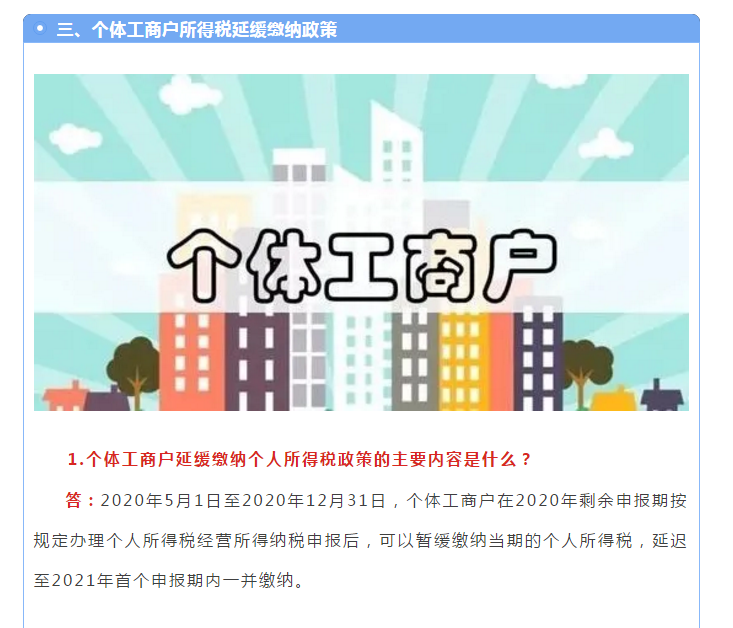 三、个体工商户所得税延缓缴纳政策

个体工商户

1.个体工商户延缓缴纳个人所得税政策的主要内容是什么？

答：2020年5月1日至2020年12月31日，个体工商户在2020年剩余申报期按规定办理个人所得税经营所得纳税申报后，可以暂缓缴纳当期的个人所得税，延迟至2021年首个申报期内一并缴纳。